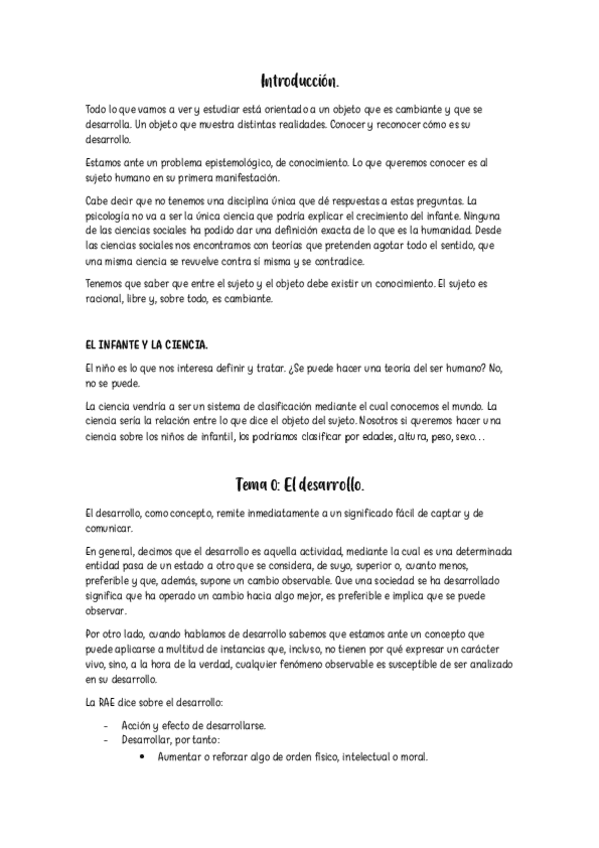 Introducción.

Todo lo que vamos a ver y estudiar está orientado a un objeto que es cambiante y que se desarrolla. Un objeto que muestra distintas realidades. Conocer y reconocer cómo es su desarrollo.

Estamos ante un problema epistemológico, de conocimiento. Lo que queremos conocer es al sujeto humano en su primera manifestación.

Cabe decir que no tenemos una disciplina única que dé respuestas a estas preguntas. La psicología no va a ser la única ciencia que podría explicar el crecimiento del infante. Ninguna de las ciencias sociales ha podido dar una definición exacta de lo que es la humanidad. Desde las ciencias sociales nos encontramos con teorías que pretenden agotar todo el sentido, que una misma ciencia se revuelve contra sí misma y se contradice.

Tenemos que saber que entre el sujeto y el objeto debe existir un conocimiento. El sujeto es racional, libre y, sobre todo, es cambiante.

EL INFANTE Y LA CIENCIA.

El niño es lo que nos interesa definir y tratar. ¿Se puede hacer una teoría del ser humano? No, no se puede.

La ciencia vendría a ser un sistema de clasificación mediante el cual conocemos el mundo. La ciencia sería la relación entre lo que dice el objeto del sujeto. Nosotros si queremos hacer una ciencia sobre los niños de infantil, los podríamos clasificar por edades, altura, peso, sexo…

Tema 0: El desarrollo.

El desarrollo, como concepto, remite inmediatamente a un significado fácil de captar y de comunicar.

En general, decimos que el desarrollo es aquella actividad, mediante la cual es una determinada entidad pasa de un estado a otro que se considera, de suyo, superior o, cuanto menos, preferible y que, además, supone un cambio observable. Que una sociedad se ha desarrollado significa que ha operado un cambio hacia algo mejor, es preferible e implica que se puede observar.

Por otro lado, cuando hablamos de desarrollo sabemos que estamos ante un concepto que puede aplicarse a multitud de instancias que, incluso, no tienen por qué expresar un carácter vivo, sino, a la hora de la verdad, cualquier fenómeno observable es susceptible de ser analizado en su desarrollo.

La RAE dice sobre el desarrollo:

- Acción y efecto de desarrollarse.
- Desarrollar, por tanto:
  • Aumentar o reforzar algo de orden físico, intelectual o moral.